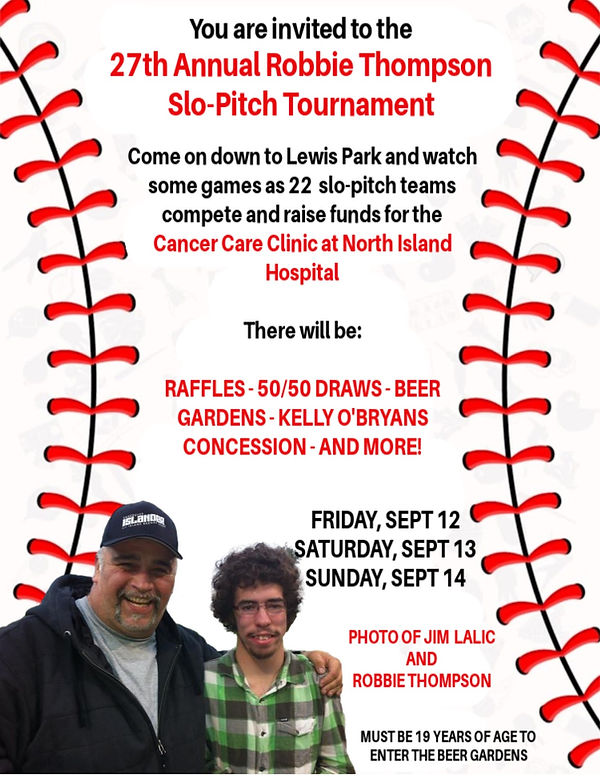 You are invited to the
27th Annual Robbie Thompson Slo-Pitch Tournament

Come on down to Lewis Park and watch some games as 22 slo-pitch teams compete and raise funds for the Cancer Care Clinic at North Island Hospital

There will be:

RAFFLES - 50/50 DRAWS - BEER GARDENS - KELLY O'BRYANS CONCESSION - AND MORE!

ISLANDER

FRIDAY, SEPT 12
SATURDAY, SEPT 13
SUNDAY, SEPT 14

PHOTO OF JIM LALIC AND ROBBIE THOMPSON

MUST BE 19 YEARS OF AGE TO ENTER THE BEER GARDENS